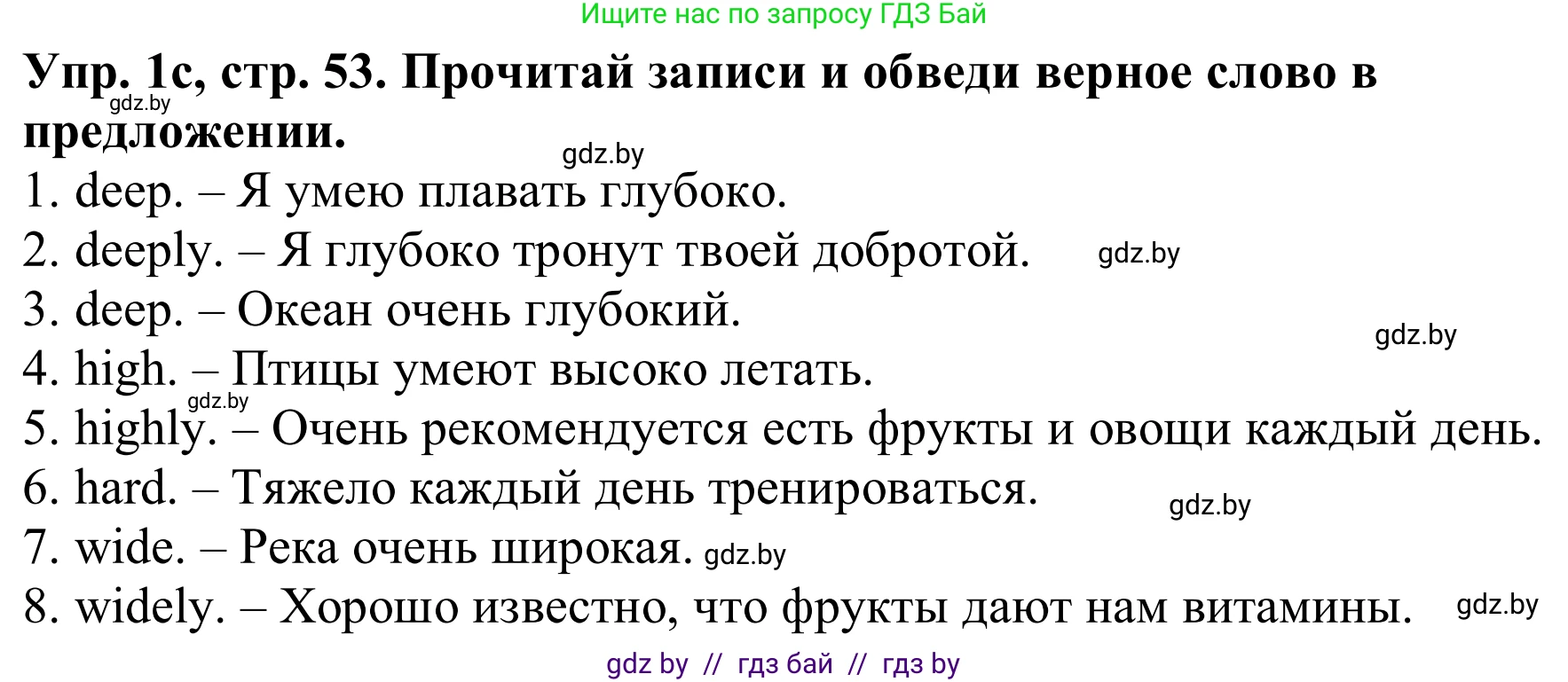 Ищите нас по запросу ГДЗ Бай

**Упр. 1с, стр. 53. Прочитай записи и обведи верное слово в предложении.**

gdz.by

gdz.by

1. deep. – Я умею плавать глубоко.
2. deeply. – Я глубоко тронут твоей добротой. gdz.by
3. deep. – Океан очень глубокий.

gdz.by

4. high. – Птицы умеют высоко летать.

gdz.by

5. highly. – Очень рекомендуется есть фрукты и овощи каждый день.
6. hard. – Тяжело каждый день тренироваться. gdz.by
7. wide. – Река очень широкая. gdz.by
8. widely. – Хорошо известно, что фрукты дают нам витамины. gdz.by

gdz by // гдз бай // гдз by